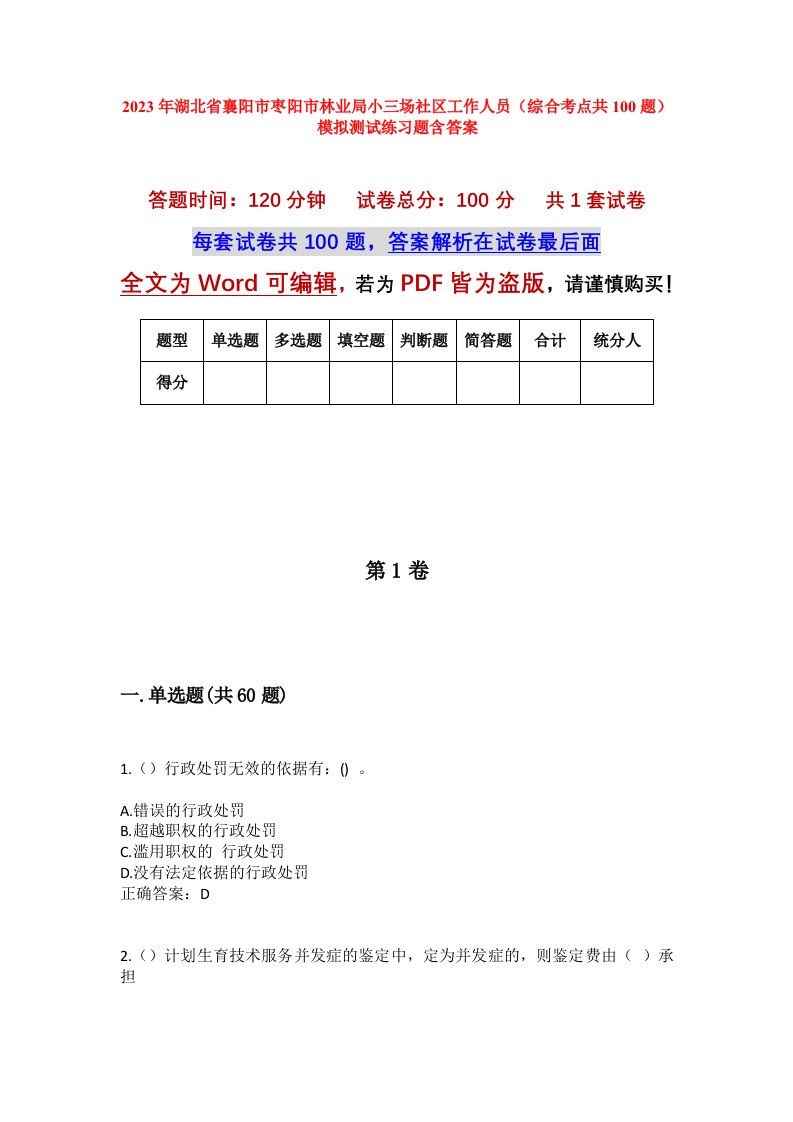 2023年湖北省襄阳市枣阳市林业局小三场社区工作人员（综合考点共100题）模拟测试练习题含答案

答题时间：120分钟　　试卷总分：100分　　共1套试卷

每套试卷共100题，答案解析在试卷最后面

全文为Word可编辑，若为PDF皆为盗版，请谨慎购买！

| 题型 | 单选题 | 多选题 | 填空题 | 判断题 | 简答题 | 合计 | 统分人 |
|---|---|---|---|---|---|---|---|
| 得分 | | | | | | | |

第1卷

一.单选题(共60题)

1.（）行政处罚无效的依据有：() 。

A.错误的行政处罚
B.超越职权的行政处罚
C.滥用职权的 行政处罚
D.没有法定依据的行政处罚
正确答案：D

2.（）计划生育技术服务并发症的鉴定中，定为并发症的，则鉴定费由（ ）承担